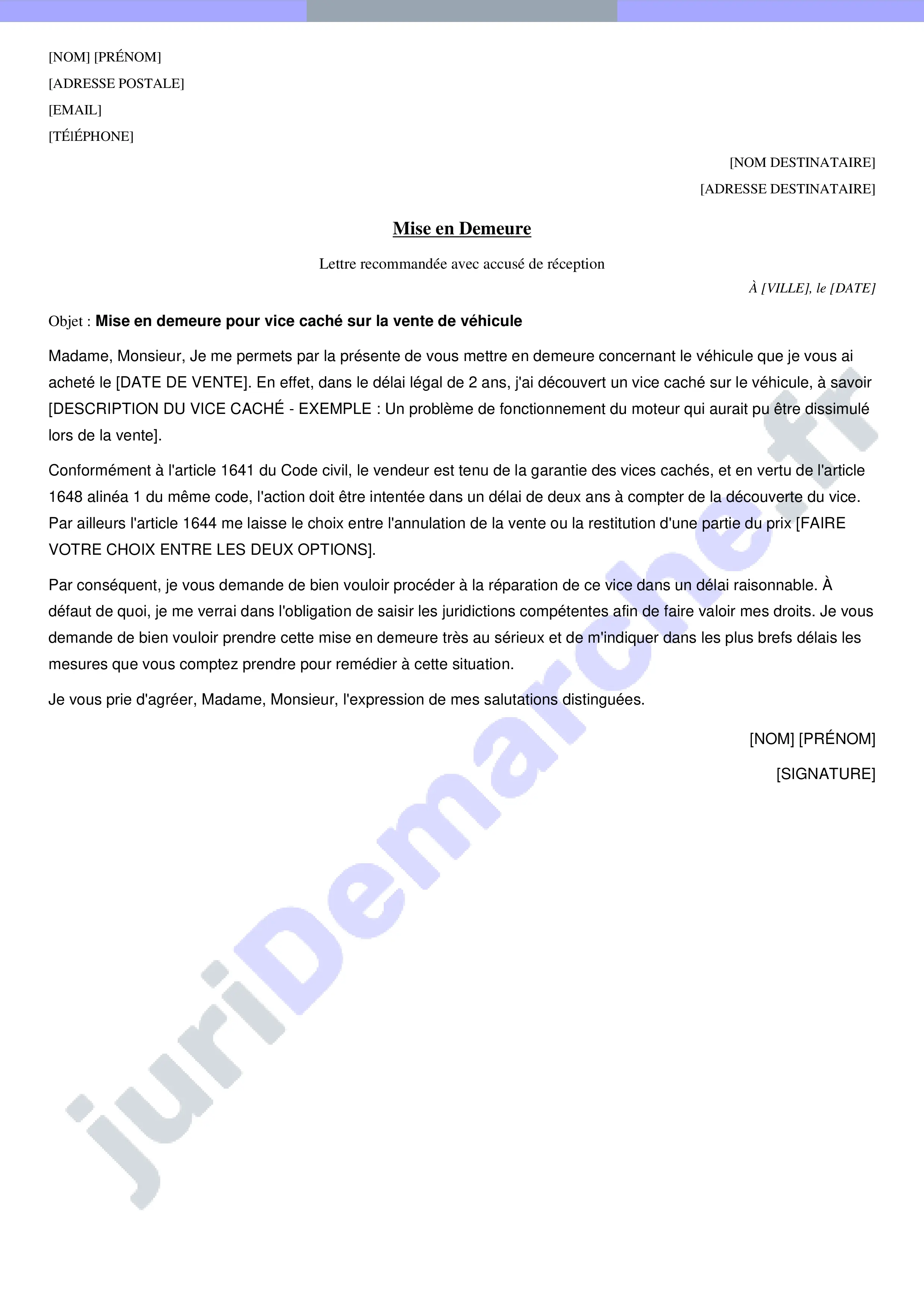 [NOM] [PRÉNOM]
[ADRESSE POSTALE]
[EMAIL]
[TÉlÉPHONE]

[NOM DESTINATAIRE]
[ADRESSE DESTINATAIRE]

Mise en Demeure

Lettre recommandée avec accusé de réception

À [VILLE], le [DATE]

Objet : Mise en demeure pour vice caché sur la vente de véhicule

Madame, Monsieur, Je me permets par la présente de vous mettre en demeure concernant le véhicule que je vous ai acheté le [DATE DE VENTE]. En effet, dans le délai légal de 2 ans, j'ai découvert un vice caché sur le véhicule, à savoir [DESCRIPTION DU VICE CACHÉ - EXEMPLE : Un problème de fonctionnement du moteur qui aurait pu être dissimulé lors de la vente].

Conformément à l'article 1641 du Code civil, le vendeur est tenu de la garantie des vices cachés, et en vertu de l'article 1648 alinéa 1 du même code, l'action doit être intentée dans un délai de deux ans à compter de la découverte du vice. Par ailleurs l'article 1644 me laisse le choix entre l'annulation de la vente ou la restitution d'une partie du prix [FAIRE VOTRE CHOIX ENTRE LES DEUX OPTIONS].

Par conséquent, je vous demande de bien vouloir procéder à la réparation de ce vice dans un délai raisonnable. À défaut de quoi, je me verrai dans l'obligation de saisir les juridictions compétentes afin de faire valoir mes droits. Je vous demande de bien vouloir prendre cette mise en demeure très au sérieux et de m'indiquer dans les plus brefs délais les mesures que vous comptez prendre pour remédier à cette situation.

Je vous prie d'agréer, Madame, Monsieur, l'expression de mes salutations distinguées.

[NOM] [PRÉNOM]

[SIGNATURE]

juriDemarche.fr